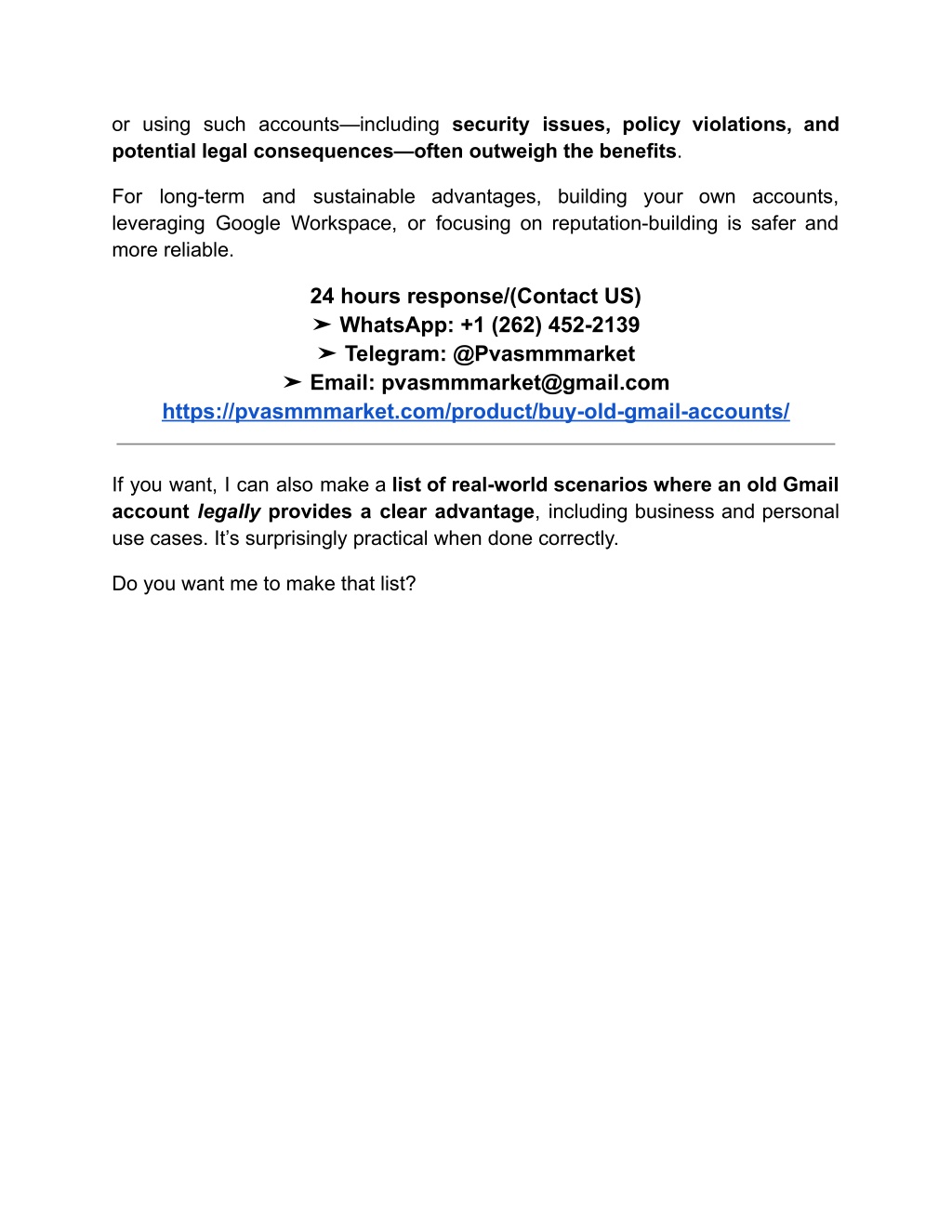 or using such accounts—including security issues, policy violations, and potential legal consequences—often outweigh the benefits.

For long-term and sustainable advantages, building your own accounts, leveraging Google Workspace, or focusing on reputation-building is safer and more reliable.

24 hours response/(Contact US)
➤ WhatsApp: +1 (262) 452-2139
➤ Telegram: @Pvasmmmarket
➤ Email: pvasmmmarket@gmail.com
https://pvasmmmarket.com/product/buy-old-gmail-accounts/

If you want, I can also make a list of real-world scenarios where an old Gmail account legally provides a clear advantage, including business and personal use cases. It's surprisingly practical when done correctly.

Do you want me to make that list?